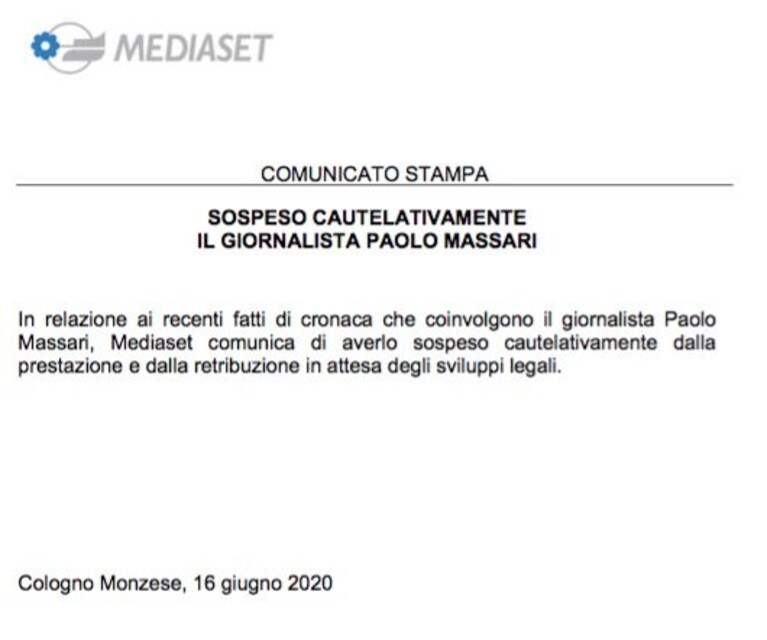 MEDIASET

COMUNICATO STAMPA

SOSPESO CAUTELATIVAMENTE
IL GIORNALISTA PAOLO MASSARI

In relazione ai recenti fatti di cronaca che coinvolgono il giornalista Paolo Massari, Mediaset comunica di averlo sospeso cautelativamente dalla prestazione e dalla retribuzione in attesa degli sviluppi legali.

Cologno Monzese, 16 giugno 2020